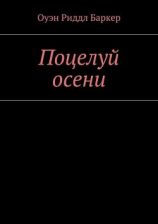 Оуэн Риддл Баркер

Поцелуй осени